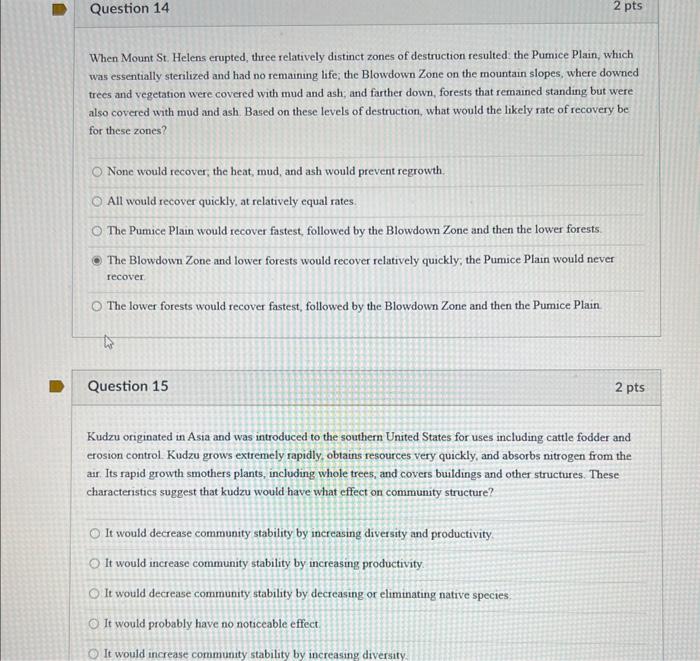 Question 14

2 pts

When Mount St. Helens erupted, three relatively distinct zones of destruction resulted: the Pumice Plain, which was essentially sterilized and had no remaining life; the Blowdown Zone on the mountain slopes, where downed trees and vegetation were covered with mud and ash; and farther down, forests that remained standing but were also covered with mud and ash. Based on these levels of destruction, what would the likely rate of recovery be for these zones?

None would recover; the heat, mud, and ash would prevent regrowth.

All would recover quickly, at relatively equal rates.

The Pumice Plain would recover fastest, followed by the Blowdown Zone and then the lower forests.

The Blowdown Zone and lower forests would recover relatively quickly; the Pumice Plain would never recover.

The lower forests would recover fastest, followed by the Blowdown Zone and then the Pumice Plain.

Question 15

2 pts

Kudzu originated in Asia and was introduced to the southern United States for uses including cattle fodder and erosion control. Kudzu grows extremely rapidly, obtains resources very quickly, and absorbs nitrogen from the air. Its rapid growth smothers plants, including whole trees, and covers buildings and other structures. These characteristics suggest that kudzu would have what effect on community structure?

It would decrease community stability by increasing diversity and productivity.

It would increase community stability by increasing productivity.

It would decrease community stability by decreasing or eliminating native species.

It would probably have no noticeable effect.

It would increase community stability by increasing diversity.